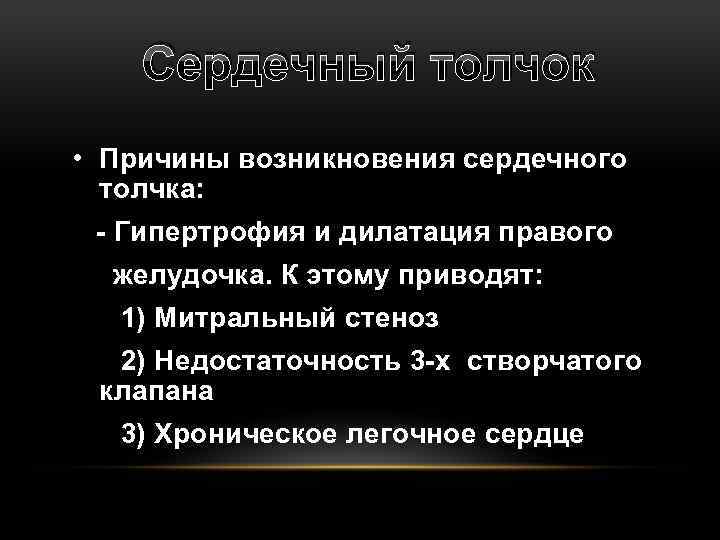 Сердечный толчок

• Причины возникновения сердечного толчка:

- Гипертрофия и дилатация правого желудочка. К этому приводят:

1) Митральный стеноз

2) Недостаточность 3-х створчатого клапана

3) Хроническое легочное сердце